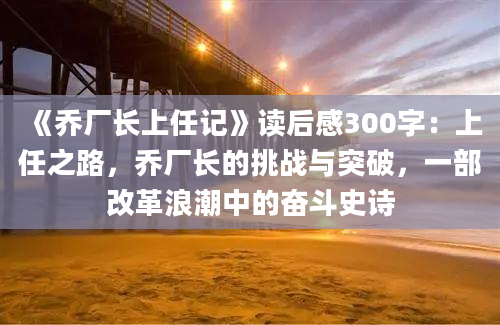 《乔厂长上任记》读后感300字：上任之路，乔厂长的挑战与突破，一部改革浪潮中的奋斗史诗